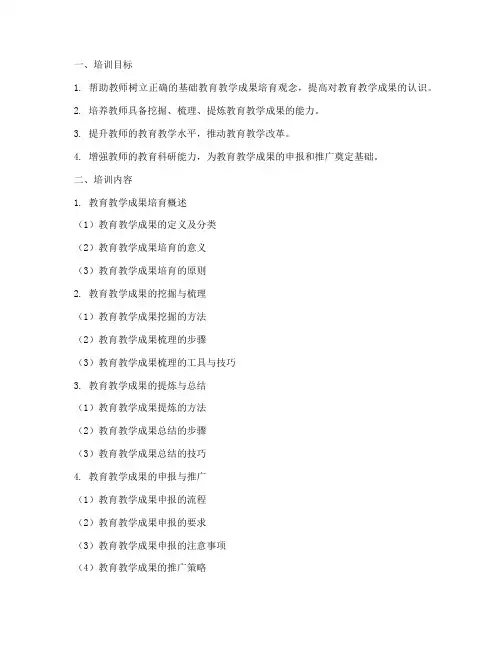 一、培训目标

1. 帮助教师树立正确的基础教育教学成果培育观念，提高对教育教学成果的认识。

2. 培养教师具备挖掘、梳理、提炼教育教学成果的能力。

3. 提升教师的教育教学水平，推动教育教学改革。

4. 增强教师的教育科研能力，为教育教学成果的申报和推广奠定基础。

二、培训内容

1. 教育教学成果培育概述

（1）教育教学成果的定义及分类

（2）教育教学成果培育的意义

（3）教育教学成果培育的原则

2. 教育教学成果的挖掘与梳理

（1）教育教学成果挖掘的方法

（2）教育教学成果梳理的步骤

（3）教育教学成果梳理的工具与技巧

3. 教育教学成果的提炼与总结

（1）教育教学成果提炼的方法

（2）教育教学成果总结的步骤

（3）教育教学成果总结的技巧

4. 教育教学成果的申报与推广

（1）教育教学成果申报的流程

（2）教育教学成果申报的要求

（3）教育教学成果申报的注意事项

（4）教育教学成果的推广策略